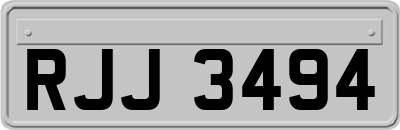 RJJ 3494